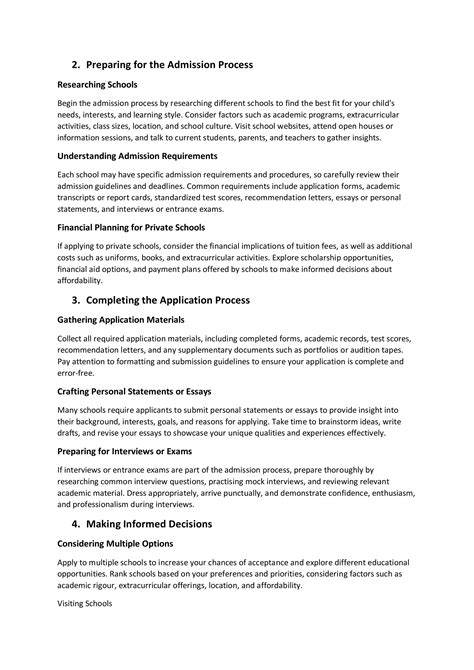 2. Preparing for the Admission Process

Researching Schools

Begin the admission process by researching different schools to find the best fit for your child's needs, interests, and learning style. Consider factors such as academic programs, extracurricular activities, class sizes, location, and school culture. Visit school websites, attend open houses or information sessions, and talk to current students, parents, and teachers to gather insights.

Understanding Admission Requirements

Each school may have specific admission requirements and procedures, so carefully review their admission guidelines and deadlines. Common requirements include application forms, academic transcripts or report cards, standardized test scores, recommendation letters, essays or personal statements, and interviews or entrance exams.

Financial Planning for Private Schools

If applying to private schools, consider the financial implications of tuition fees, as well as additional costs such as uniforms, books, and extracurricular activities. Explore scholarship opportunities, financial aid options, and payment plans offered by schools to make informed decisions about affordability.

3. Completing the Application Process

Gathering Application Materials

Collect all required application materials, including completed forms, academic records, test scores, recommendation letters, and any supplementary documents such as portfolios or audition tapes. Pay attention to formatting and submission guidelines to ensure your application is complete and error-free.

Crafting Personal Statements or Essays

Many schools require applicants to submit personal statements or essays to provide insight into their background, interests, goals, and reasons for applying. Take time to brainstorm ideas, write drafts, and revise your essays to showcase your unique qualities and experiences effectively.

Preparing for Interviews or Exams

If interviews or entrance exams are part of the admission process, prepare thoroughly by researching common interview questions, practising mock interviews, and reviewing relevant academic material. Dress appropriately, arrive punctually, and demonstrate confidence, enthusiasm, and professionalism during interviews.

4. Making Informed Decisions

Considering Multiple Options

Apply to multiple schools to increase your chances of acceptance and explore different educational opportunities. Rank schools based on your preferences and priorities, considering factors such as academic rigour, extracurricular offerings, location, and affordability.

Visiting Schools